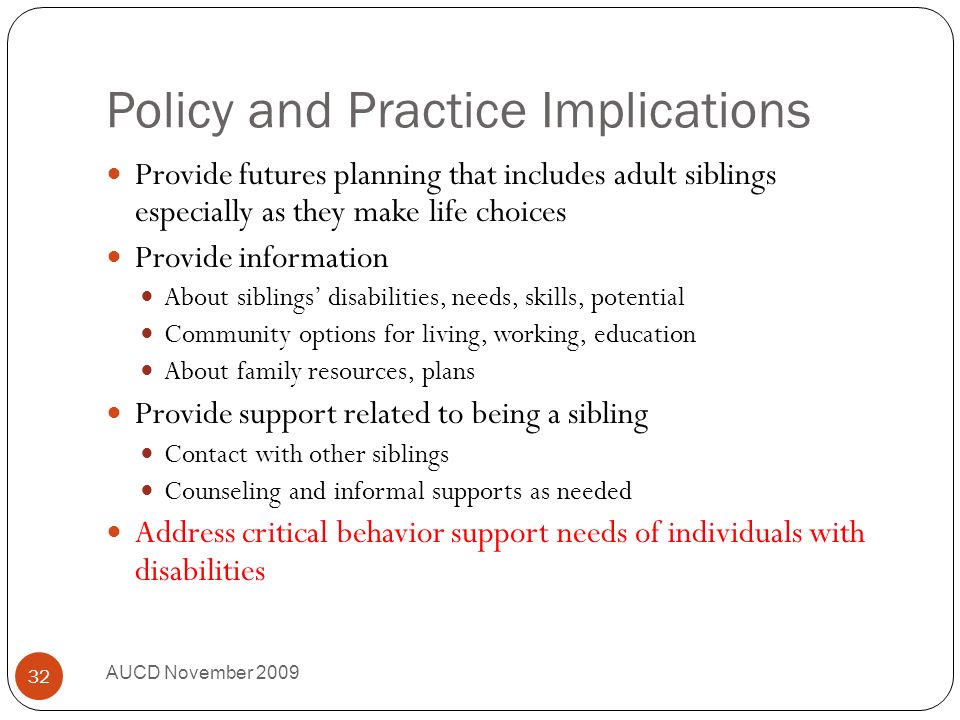 Policy and Practice Implications

- Provide futures planning that includes adult siblings especially as they make life choices
- Provide information
  - About siblings' disabilities, needs, skills, potential
  - Community options for living, working, education
  - About family resources, plans
- Provide support related to being a sibling
  - Contact with other siblings
  - Counseling and informal supports as needed
- Address critical behavior support needs of individuals with disabilities

32

AUCD November 2009